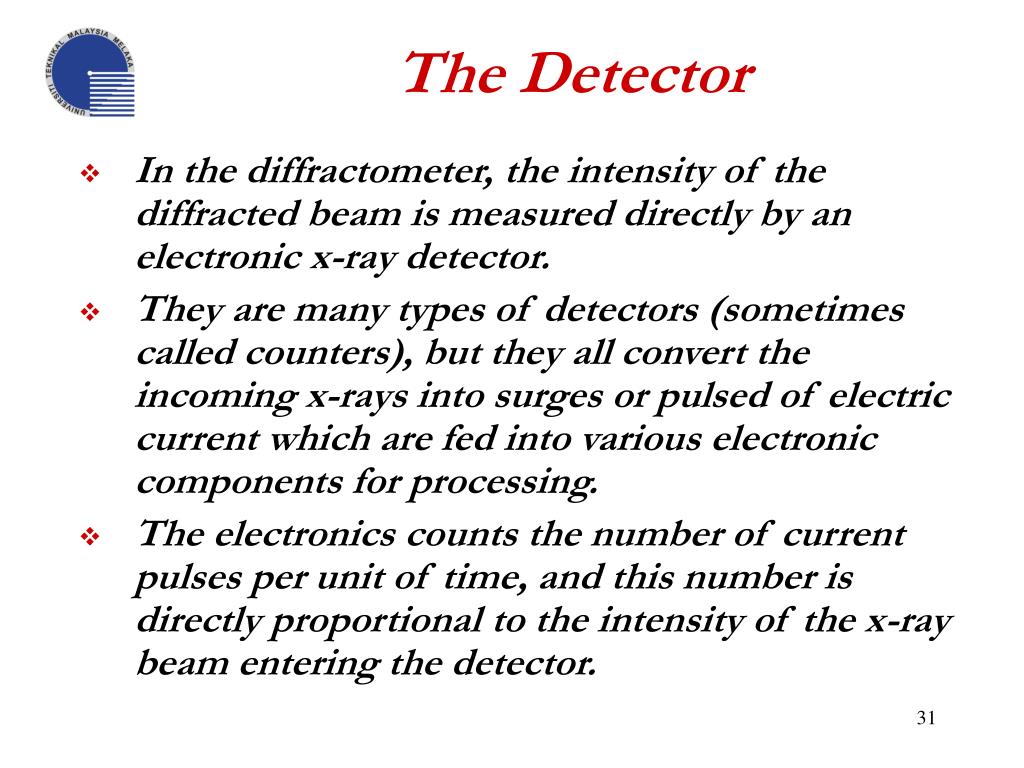 UNIVERSITI TEKNIKAL MALAYSIA MELAKA

The Detector

❖ In the diffractometer, the intensity of the diffracted beam is measured directly by an electronic x-ray detector.

❖ They are many types of detectors (sometimes called counters), but they all convert the incoming x-rays into surges or pulsed of electric current which are fed into various electronic components for processing.

❖ The electronics counts the number of current pulses per unit of time, and this number is directly proportional to the intensity of the x-ray beam entering the detector.

31